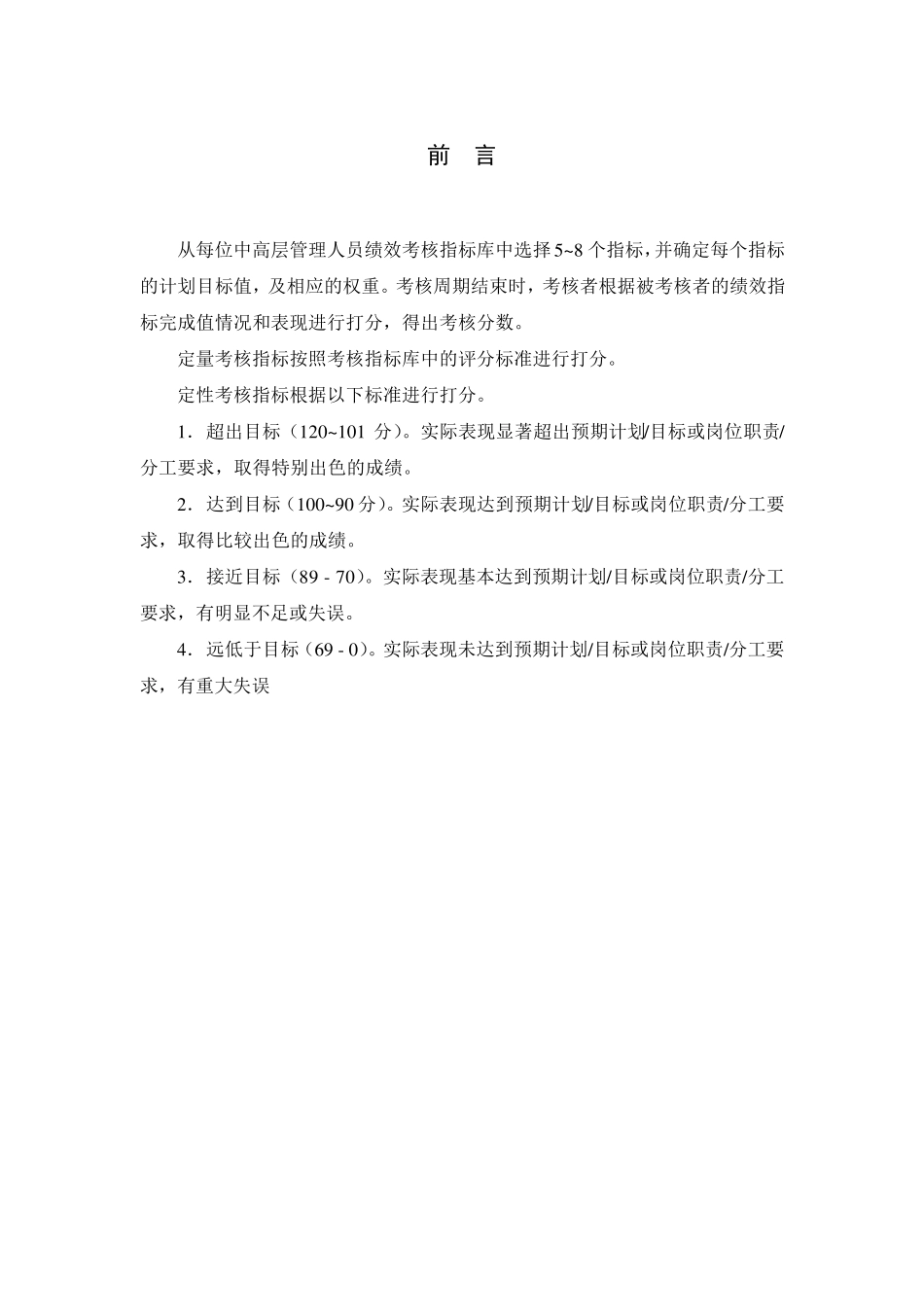 前　言

从每位中高层管理人员绩效考核指标库中选择 5~8 个指标，并确定每个指标的计划目标值，及相应的权重。考核周期结束时，考核者根据被考核者的绩效指标完成值情况和表现进行打分，得出考核分数。

定量考核指标按照考核指标库中的评分标准进行打分。

定性考核指标根据以下标准进行打分。

1．超出目标（120~101 分）。实际表现显著超出预期计划/目标或岗位职责/分工要求，取得特别出色的成绩。

2．达到目标（100~90 分）。实际表现达到预期计划/目标或岗位职责/分工要求，取得比较出色的成绩。

3．接近目标（89 - 70）。实际表现基本达到预期计划/目标或岗位职责/分工要求，有明显不足或失误。

4．远低于目标（69 - 0）。实际表现未达到预期计划/目标或岗位职责/分工要求，有重大失误